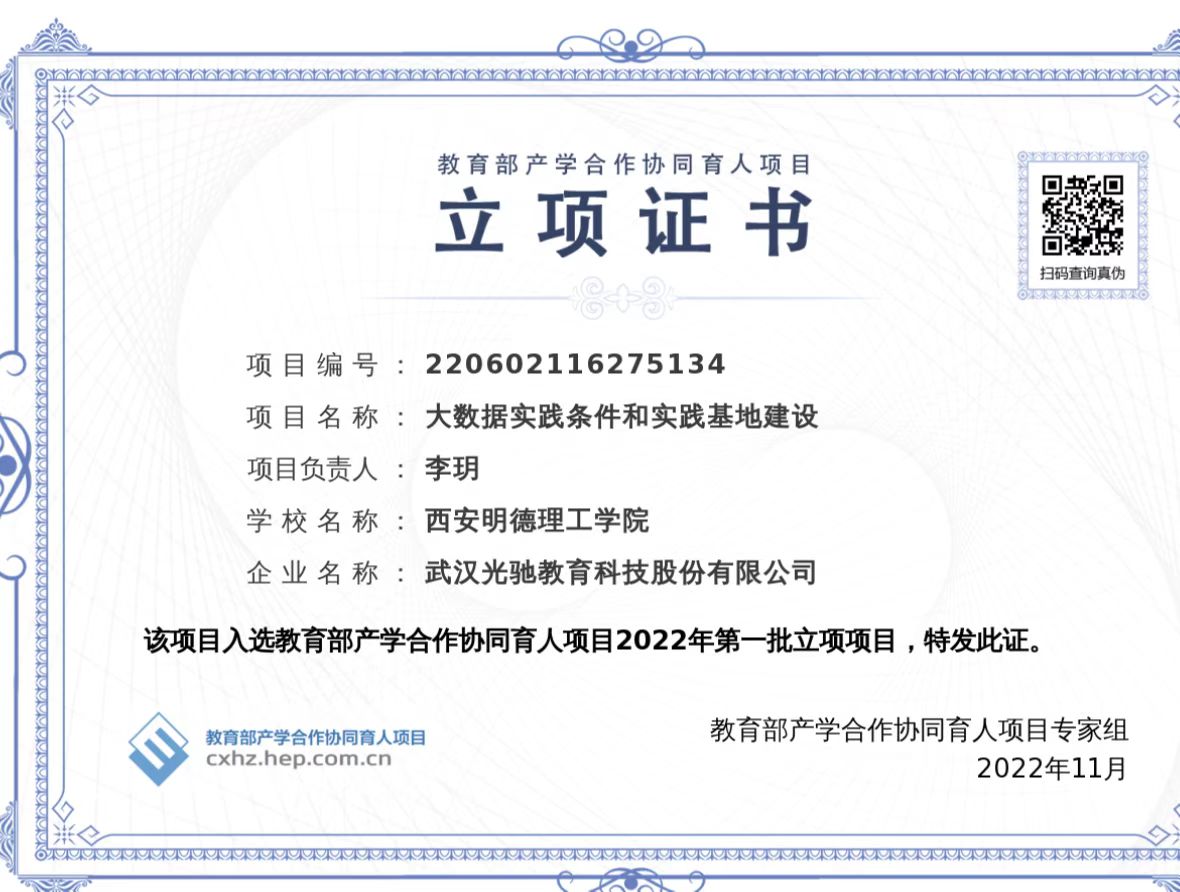 教育部产学合作协同育人项目

立项证书

扫码查询真伪

项目编号：220602116275134

项目名称：大数据实践条件和实践基地建设

项目负责人：李玥

学校名称：西安明德理工学院

企业名称：武汉光驰教育科技股份有限公司

该项目入选教育部产学合作协同育人项目2022年第一批立项项目，特发此证。

教育部产学合作协同育人项目
cxhz.hep.com.cn

教育部产学合作协同育人项目专家组
2022年11月